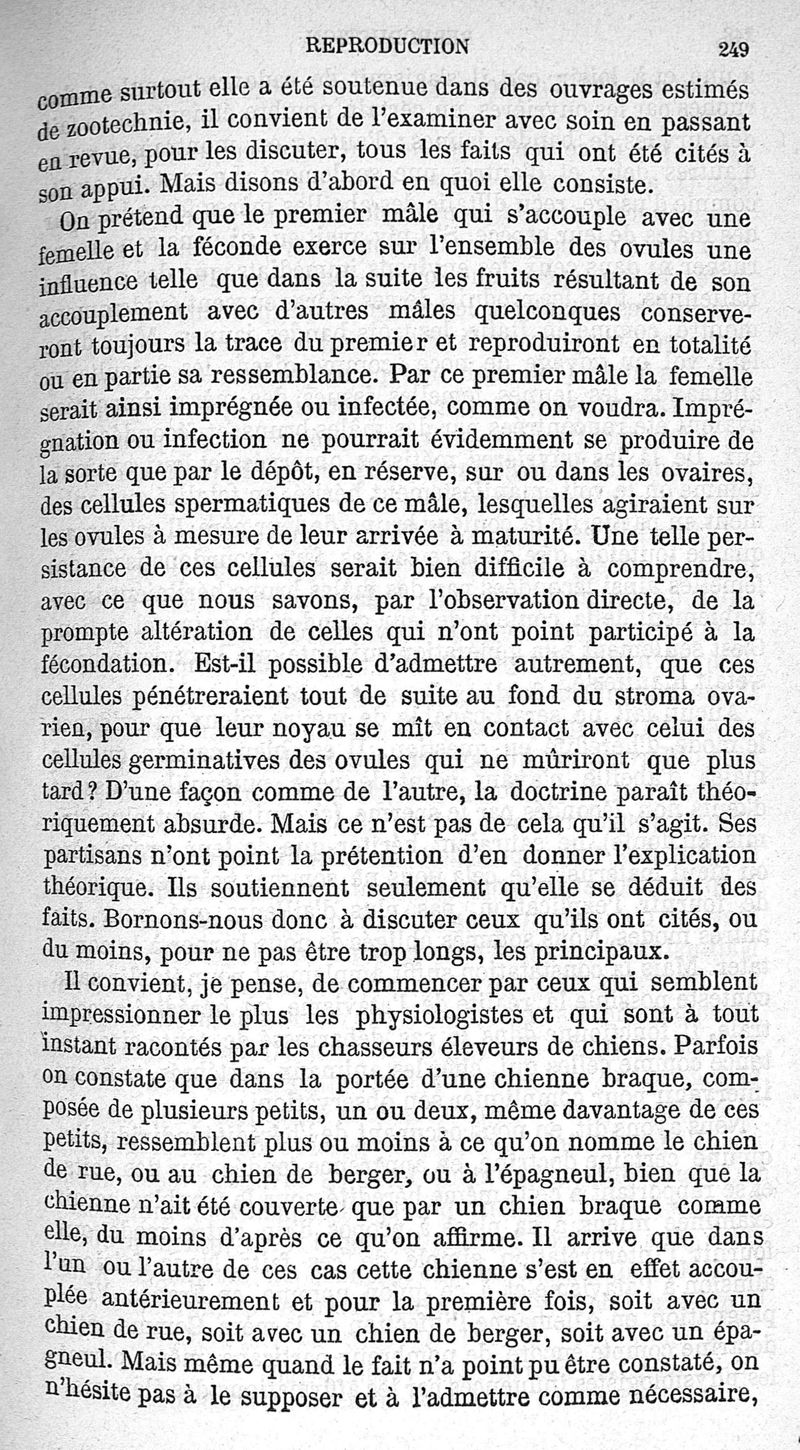 REPRODUCTION 249

comme surtout elle a été soutenue dans des ouvrages estimés de zootechnie, il convient de l'examiner avec soin en passant en revue, pour les discuter, tous les faits qui ont été cités à son appui. Mais disons d'abord en quoi elle consiste.

On prétend que le premier mâle qui s'accouple avec une femelle et la féconde exerce sur l'ensemble des ovules une influence telle que dans la suite les fruits résultant de son accouplement avec d'autres mâles quelconques conserveront toujours la trace du premier et reproduiront en totalité ou en partie sa ressemblance. Par ce premier mâle la femelle serait ainsi imprégnée ou infectée, comme on voudra. Imprégnation ou infection ne pourrait évidemment se produire de la sorte que par le dépôt, en réserve, sur ou dans les ovaires, des cellules spermatiques de ce mâle, lesquelles agiraient sur les ovules à mesure de leur arrivée à maturité. Une telle persistance de ces cellules serait bien difficile à comprendre, avec ce que nous savons, par l'observation directe, de la prompte altération de celles qui n'ont point participé à la fécondation. Est-il possible d'admettre autrement, que ces cellules pénétreraient tout de suite au fond du stroma ovarien, pour que leur noyau se mît en contact avec celui des cellules germinatives des ovules qui ne mûriront que plus tard? D'une façon comme de l'autre, la doctrine paraît théoriquement absurde. Mais ce n'est pas de cela qu'il s'agit. Ses partisans n'ont point la prétention d'en donner l'explication théorique. Ils soutiennent seulement qu'elle se déduit des faits. Bornons-nous donc à discuter ceux qu'ils ont cités, ou du moins, pour ne pas être trop longs, les principaux.

Il convient, je pense, de commencer par ceux qui semblent impressionner le plus les physiologistes et qui sont à tout instant racontés par les chasseurs éleveurs de chiens. Parfois on constate que dans la portée d'une chienne braque, composée de plusieurs petits, un ou deux, même davantage de ces petits, ressemblent plus ou moins à ce qu'on nomme le chien de rue, ou au chien de berger, ou à l'épagneul, bien que la chienne n'ait été couverte que par un chien braque comme elle, du moins d'après ce qu'on affirme. Il arrive que dans l'un ou l'autre de ces cas cette chienne s'est en effet accouplée antérieurement et pour la première fois, soit avec un chien de rue, soit avec un chien de berger, soit avec un épagneul. Mais même quand le fait n'a point pu être constaté, on n'hésite pas à le supposer et à l'admettre comme nécessaire,